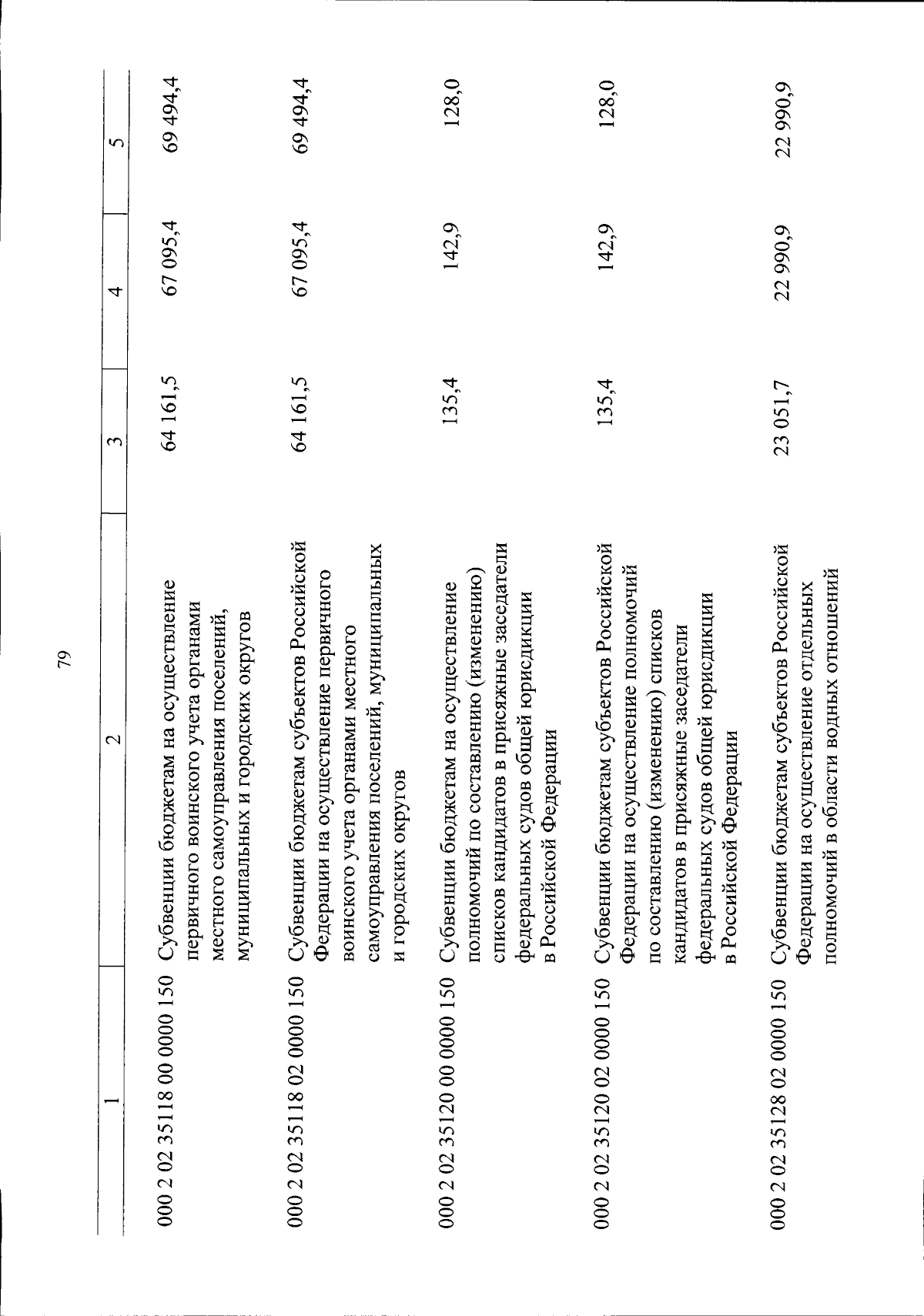 79

| 1 | 2 | 3 | 4 | 5 |
|---|---|---|---|---|
| 000 2 02 35118 00 0000 150 | Субвенции бюджетам на осуществление первичного воинского учета органами местного самоуправления поселений, муниципальных и городских округов | 64 161,5 | 67 095,4 | 69 494,4 |
| 000 2 02 35118 02 0000 150 | Субвенции бюджетам субъектов Российской Федерации на осуществление первичного воинского учета органами местного самоуправления поселений, муниципальных и городских округов | 64 161,5 | 67 095,4 | 69 494,4 |
| 000 2 02 35120 00 0000 150 | Субвенции бюджетам на осуществление полномочий по составлению (изменению) списков кандидатов в присяжные заседатели федеральных судов общей юрисдикции в Российской Федерации | 135,4 | 142,9 | 128,0 |
| 000 2 02 35120 02 0000 150 | Субвенции бюджетам субъектов Российской Федерации на осуществление полномочий по составлению (изменению) списков кандидатов в присяжные заседатели федеральных судов общей юрисдикции в Российской Федерации | 135,4 | 142,9 | 128,0 |
| 000 2 02 35128 02 0000 150 | Субвенции бюджетам субъектов Российской Федерации на осуществление отдельных полномочий в области водных отношений | 23 051,7 | 22 990,9 | 22 990,9 |